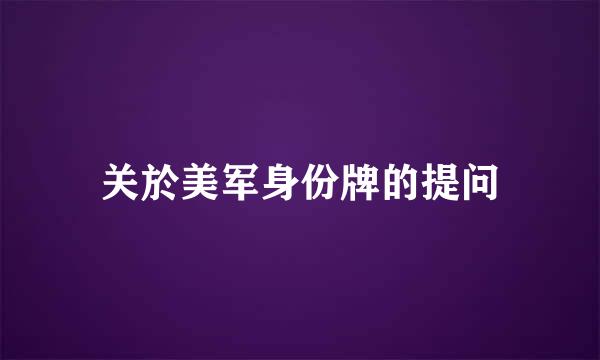 关於美军身份牌的提问